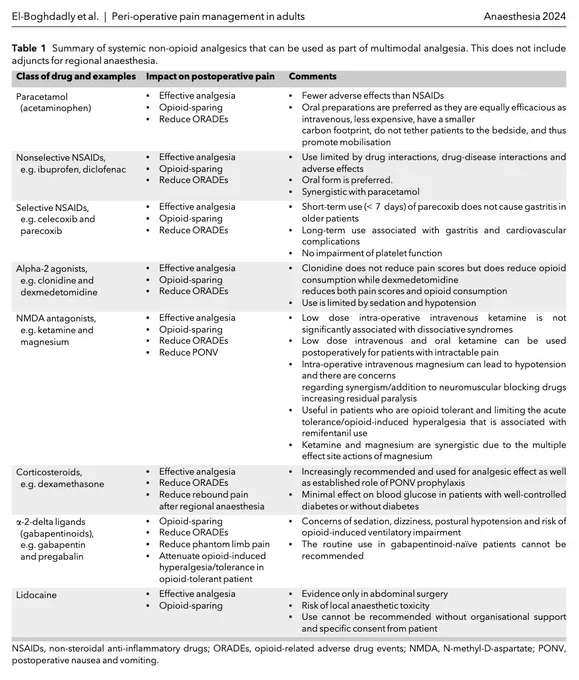 El-Boghdadly et al. | Peri-operative pain management in adults Anaesthesia 2024

**Table 1** Summary of systemic non-opioid analgesics that can be used as part of multimodal analgesia. This does not include adjuncts for regional anaesthesia.

| Class of drug and examples | Impact on postoperative pain | Comments |
|---|---|---|
| Paracetamol (acetaminophen) | • Effective analgesia • Opioid-sparing • Reduce ORADEs | • Fewer adverse effects than NSAIDs • Oral preparations are preferred as they are equally efficacious as intravenous, less expensive, have a smaller carbon footprint, do not tether patients to the bedside, and thus promote mobilisation |
| Nonselective NSAIDs, e.g. ibuprofen, diclofenac | • Effective analgesia • Opioid-sparing • Reduce ORADEs | • Use limited by drug interactions, drug-disease interactions and adverse effects • Oral form is preferred. • Synergistic with paracetamol |
| Selective NSAIDs, e.g. celecoxib and parecoxib | • Effective analgesia • Opioid-sparing • Reduce ORADEs | • Short-term use (< 7 days) of parecoxib does not cause gastritis in older patients • Long-term use associated with gastritis and cardiovascular complications • No impairment of platelet function |
| Alpha-2 agonists, e.g. clonidine and dexmedetomidine | • Effective analgesia • Opioid-sparing • Reduce ORADEs | • Clonidine does not reduce pain scores but does reduce opioid consumption while dexmedetomidine reduces both pain scores and opioid consumption • Use is limited by sedation and hypotension |
| NMDA antagonists, e.g. ketamine and magnesium | • Effective analgesia • Opioid-sparing • Reduce ORADEs • Reduce PONV | • Low dose intra-operative intravenous ketamine is not significantly associated with dissociative syndromes • Low dose intravenous and oral ketamine can be used postoperatively for patients with intractable pain • Intra-operative intravenous magnesium can lead to hypotension and there are concerns regarding synergism/addition to neuromuscular blocking drugs increasing residual paralysis • Useful in patients who are opioid tolerant and limiting the acute tolerance/opioid-induced hyperalgesia that is associated with remifentanil use • Ketamine and magnesium are synergistic due to the multiple effect site actions of magnesium |
| Corticosteroids, e.g. dexamethasone | • Effective analgesia • Reduce ORADEs • Reduce rebound pain after regional anaesthesia | • Increasingly recommended and used for analgesic effect as well as established role of PONV prophylaxis • Minimal effect on blood glucose in patients with well-controlled diabetes or without diabetes |
| α-2-delta ligands (gabapentinoids), e.g. gabapentin and pregabalin | • Opioid-sparing • Reduce ORADEs • Reduce phantom limb pain • Attenuate opioid-induced hyperalgesia/tolerance in opioid-tolerant patient | • Concerns of sedation, dizziness, postural hypotension and risk of opioid-induced ventilatory impairment • The routine use in gabapentinoid-naïve patients cannot be recommended |
| Lidocaine | • Effective analgesia • Opioid-sparing | • Evidence only in abdominal surgery • Risk of local anaesthetic toxicity • Use cannot be recommended without organisational support and specific consent from patient |

NSAIDs, non-steroidal anti-inflammatory drugs; ORADEs, opioid-related adverse drug events; NMDA, N-methyl-D-aspartate; PONV, postoperative nausea and vomiting.